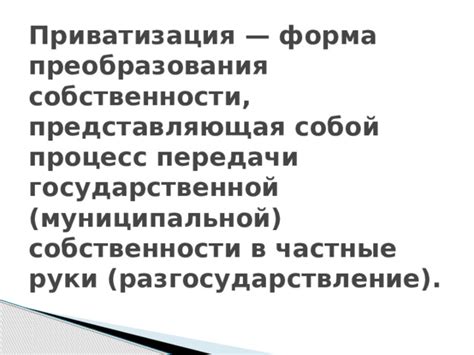 Приватизация — форма преобразования собственности, представляющая собой процесс передачи государственной (муниципальной) собственности в частные руки (разгосударствление).